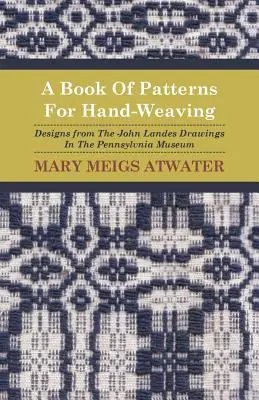 A Book Of Patterns For Hand-Weaving

Designs from The John Landes Drawings In The Pennsylvnia Museum

MARY MEIGS ATWATER